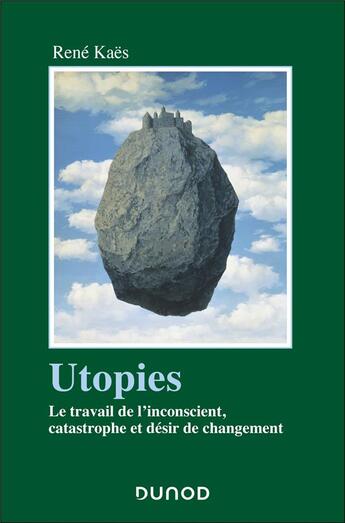 René Kaës

Utopies

Le travail de l'inconscient, catastrophe et désir de changement

DUNOD